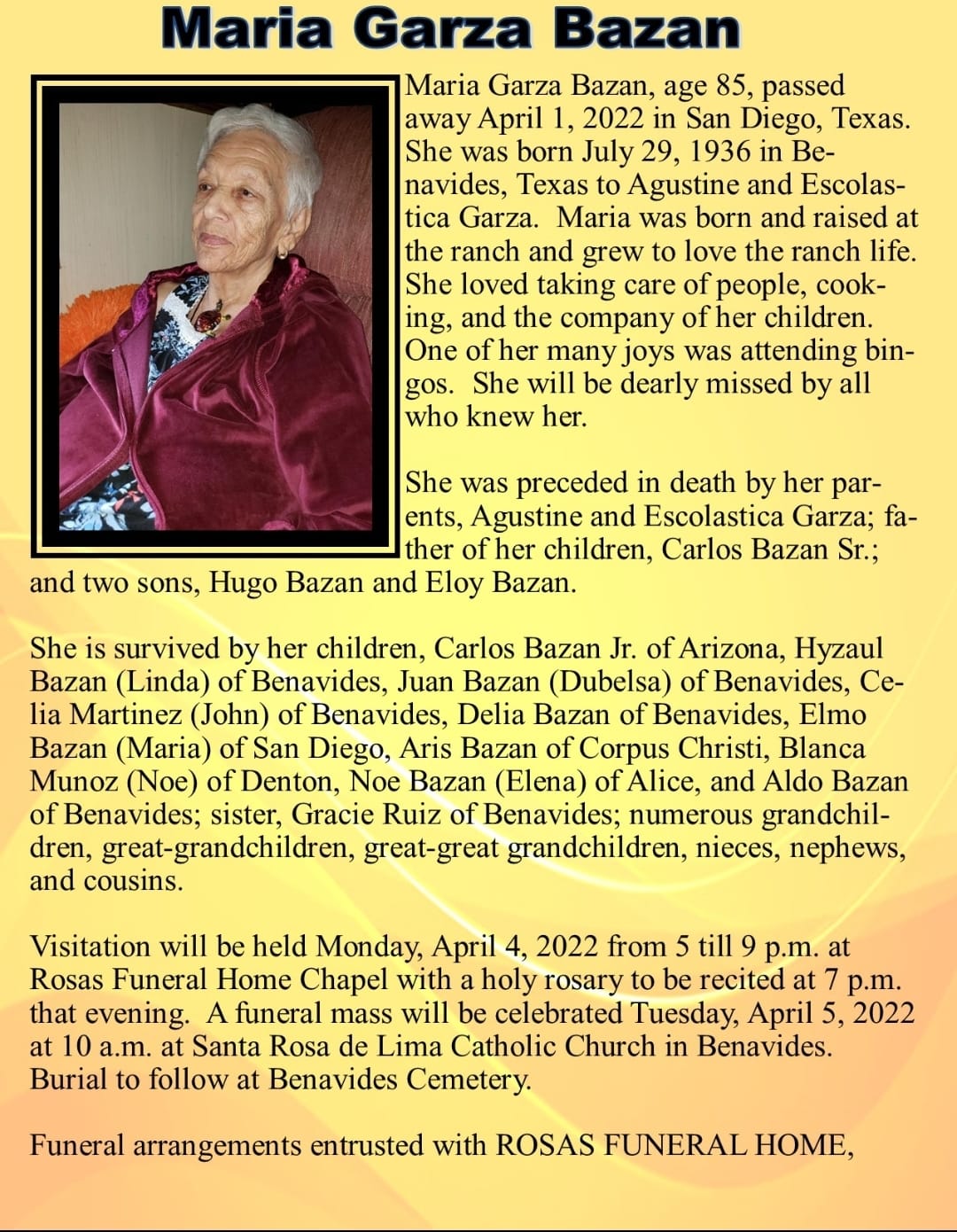 Maria Garza Bazan

Maria Garza Bazan, age 85, passed away April 1, 2022 in San Diego, Texas. She was born July 29, 1936 in Benavides, Texas to Agustine and Escolastica Garza. Maria was born and raised at the ranch and grew to love the ranch life. She loved taking care of people, cooking, and the company of her children. One of her many joys was attending bingos. She will be dearly missed by all who knew her.

She was preceded in death by her parents, Agustine and Escolastica Garza; father of her children, Carlos Bazan Sr.; and two sons, Hugo Bazan and Eloy Bazan.

She is survived by her children, Carlos Bazan Jr. of Arizona, Hyzaul Bazan (Linda) of Benavides, Juan Bazan (Dubelsa) of Benavides, Celia Martinez (John) of Benavides, Delia Bazan of Benavides, Elmo Bazan (Maria) of San Diego, Aris Bazan of Corpus Christi, Blanca Munoz (Noe) of Denton, Noe Bazan (Elena) of Alice, and Aldo Bazan of Benavides; sister, Gracie Ruiz of Benavides; numerous grandchildren, great-grandchildren, great-great grandchildren, nieces, nephews, and cousins.

Visitation will be held Monday, April 4, 2022 from 5 till 9 p.m. at Rosas Funeral Home Chapel with a holy rosary to be recited at 7 p.m. that evening. A funeral mass will be celebrated Tuesday, April 5, 2022 at 10 a.m. at Santa Rosa de Lima Catholic Church in Benavides. Burial to follow at Benavides Cemetery.

Funeral arrangements entrusted with ROSAS FUNERAL HOME,